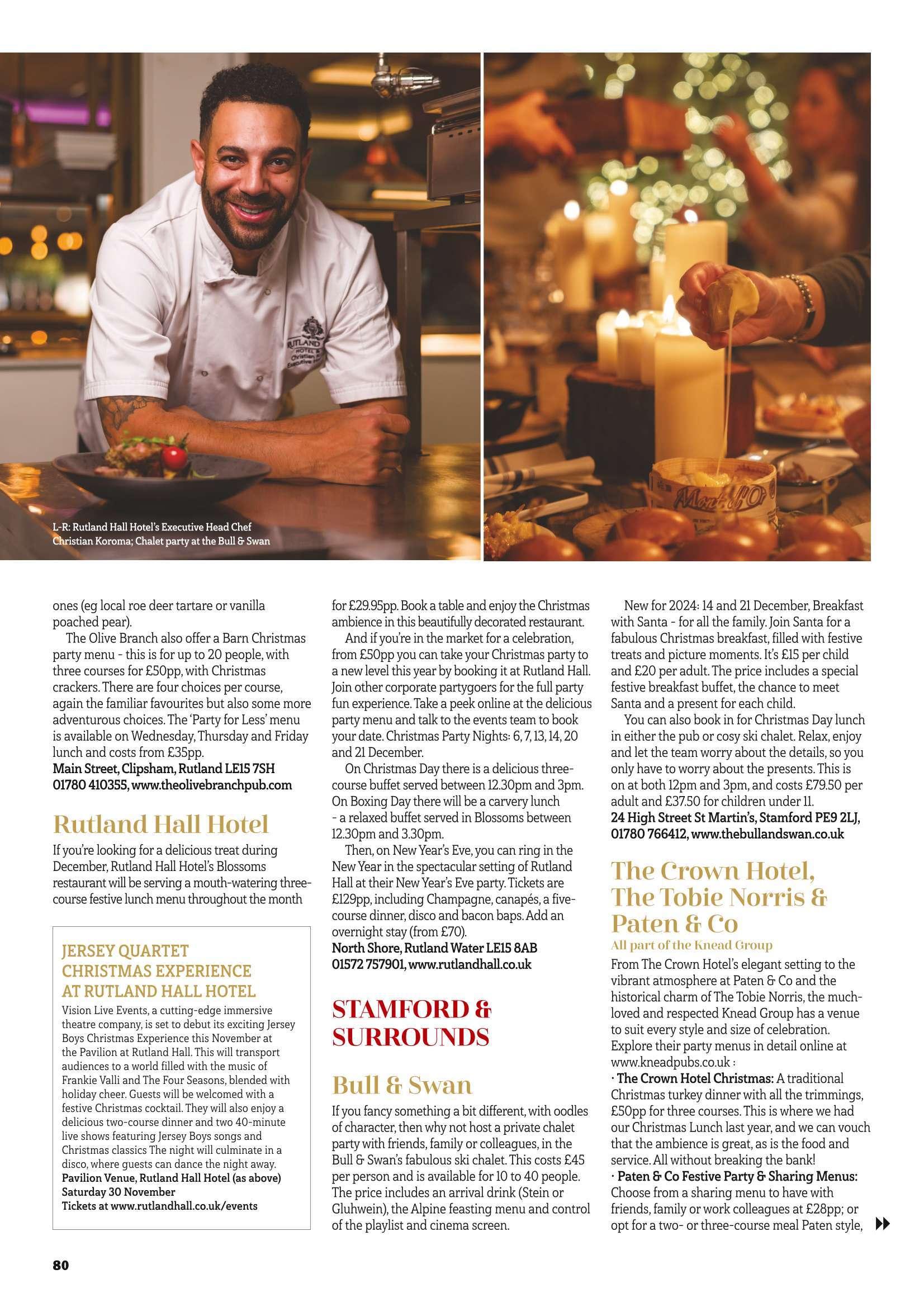 L-R: Rutland Hall Hotel's Executive Head Chef Christian Koroma; Chalet party at the Bull & Swan

ones (eg local roe deer tartare or vanilla poached pear).

The Olive Branch also offer a Barn Christmas party menu - this is for up to 20 people, with three courses for £50pp, with Christmas crackers. There are four choices per course, again the familiar favourites but also some more adventurous choices. The 'Party for Less' menu is available on Wednesday, Thursday and Friday lunch and costs from £35pp.
Main Street, Clipsham, Rutland LE15 7SH
01780 410355, www.theolivebranchpub.com

Rutland Hall Hotel

If you're looking for a delicious treat during December, Rutland Hall Hotel's Blossoms restaurant will be serving a mouth-watering three-course festive lunch menu throughout the month

JERSEY QUARTET CHRISTMAS EXPERIENCE AT RUTLAND HALL HOTEL

Vision Live Events, a cutting-edge immersive theatre company, is set to debut its exciting Jersey Boys Christmas Experience this November at the Pavilion at Rutland Hall. This will transport audiences to a world filled with the music of Frankie Valli and The Four Seasons, blended with holiday cheer. Guests will be welcomed with a festive Christmas cocktail. They will also enjoy a delicious two-course dinner and two 40-minute live shows featuring Jersey Boys songs and Christmas classics The night will culminate in a disco, where guests can dance the night away.
Pavilion Venue, Rutland Hall Hotel (as above)
Saturday 30 November
Tickets at www.rutlandhall.co.uk/events

for £29.95pp. Book a table and enjoy the Christmas ambience in this beautifully decorated restaurant.

And if you're in the market for a celebration, from £50pp you can take your Christmas party to a new level this year by booking it at Rutland Hall. Join other corporate partygoers for the full party fun experience. Take a peek online at the delicious party menu and talk to the events team to book your date. Christmas Party Nights: 6, 7, 13, 14, 20 and 21 December.

On Christmas Day there is a delicious three-course buffet served between 12.30pm and 3pm. On Boxing Day there will be a carvery lunch - a relaxed buffet served in Blossoms between 12.30pm and 3.30pm.

Then, on New Year's Eve, you can ring in the New Year in the spectacular setting of Rutland Hall at their New Year's Eve party. Tickets are £129pp, including Champagne, canapés, a five-course dinner, disco and bacon baps. Add an overnight stay (from £70).
North Shore, Rutland Water LE15 8AB
01572 757901, www.rutlandhall.co.uk

STAMFORD & SURROUNDS

Bull & Swan

If you fancy something a bit different, with oodles of character, then why not host a private chalet party with friends, family or colleagues, in the Bull & Swan's fabulous ski chalet. This costs £45 per person and is available for 10 to 40 people. The price includes an arrival drink (Stein or Gluhwein), the Alpine feasting menu and control of the playlist and cinema screen.

New for 2024: 14 and 21 December, Breakfast with Santa - for all the family. Join Santa for a fabulous Christmas breakfast, filled with festive treats and picture moments. It's £15 per child and £20 per adult. The price includes a special festive breakfast buffet, the chance to meet Santa and a present for each child.

You can also book in for Christmas Day lunch in either the pub or cosy ski chalet. Relax, enjoy and let the team worry about the details, so you only have to worry about the presents. This is on at both 12pm and 3pm, and costs £79.50 per adult and £37.50 for children under 11.
24 High Street St Martin's, Stamford PE9 2LJ, 01780 766412, www.thebullandswan.co.uk

The Crown Hotel, The Tobie Norris & Paten & Co
All part of the Knead Group

From The Crown Hotel's elegant setting to the vibrant atmosphere at Paten & Co and the historical charm of The Tobie Norris, the much-loved and respected Knead Group has a venue to suit every style and size of celebration. Explore their party menus in detail online at www.kneadpubs.co.uk :
· The Crown Hotel Christmas: A traditional Christmas turkey dinner with all the trimmings, £50pp for three courses. This is where we had our Christmas Lunch last year, and we can vouch that the ambience is great, as is the food and service. All without breaking the bank!
· Paten & Co Festive Party & Sharing Menus: Choose from a sharing menu to have with friends, family or work colleagues at £28pp; or opt for a two- or three-course meal Paten style,

80